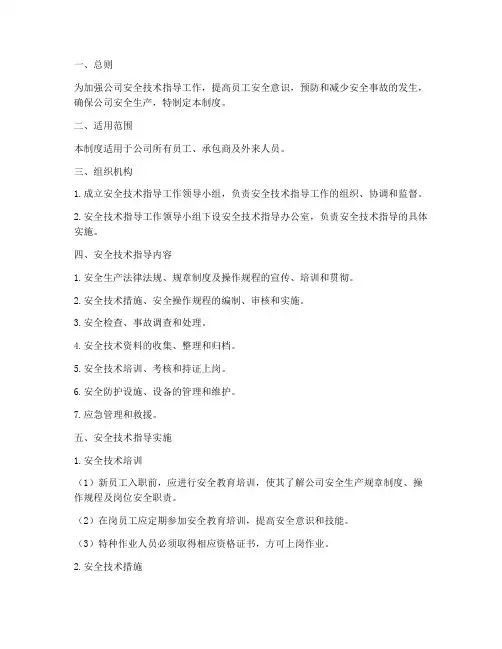 一、总则

为加强公司安全技术指导工作，提高员工安全意识，预防和减少安全事故的发生，确保公司安全生产，特制定本制度。

二、适用范围

本制度适用于公司所有员工、承包商及外来人员。

三、组织机构

1. 成立安全技术指导工作领导小组，负责安全技术指导工作的组织、协调和监督。

2. 安全技术指导工作领导小组下设安全技术指导办公室，负责安全技术指导的具体实施。

四、安全技术指导内容

1. 安全生产法律法规、规章制度及操作规程的宣传、培训和贯彻。

2. 安全技术措施、安全操作规程的编制、审核和实施。

3. 安全检查、事故调查和处理。

4. 安全技术资料的收集、整理和归档。

5. 安全技术培训、考核和持证上岗。

6. 安全防护设施、设备的管理和维护。

7. 应急管理和救援。

五、安全技术指导实施

1. 安全技术培训

（1）新员工入职前，应进行安全教育培训，使其了解公司安全生产规章制度、操作规程及岗位安全职责。

（2）在岗员工应定期参加安全教育培训，提高安全意识和技能。

（3）特种作业人员必须取得相应资格证书，方可上岗作业。

2. 安全技术措施